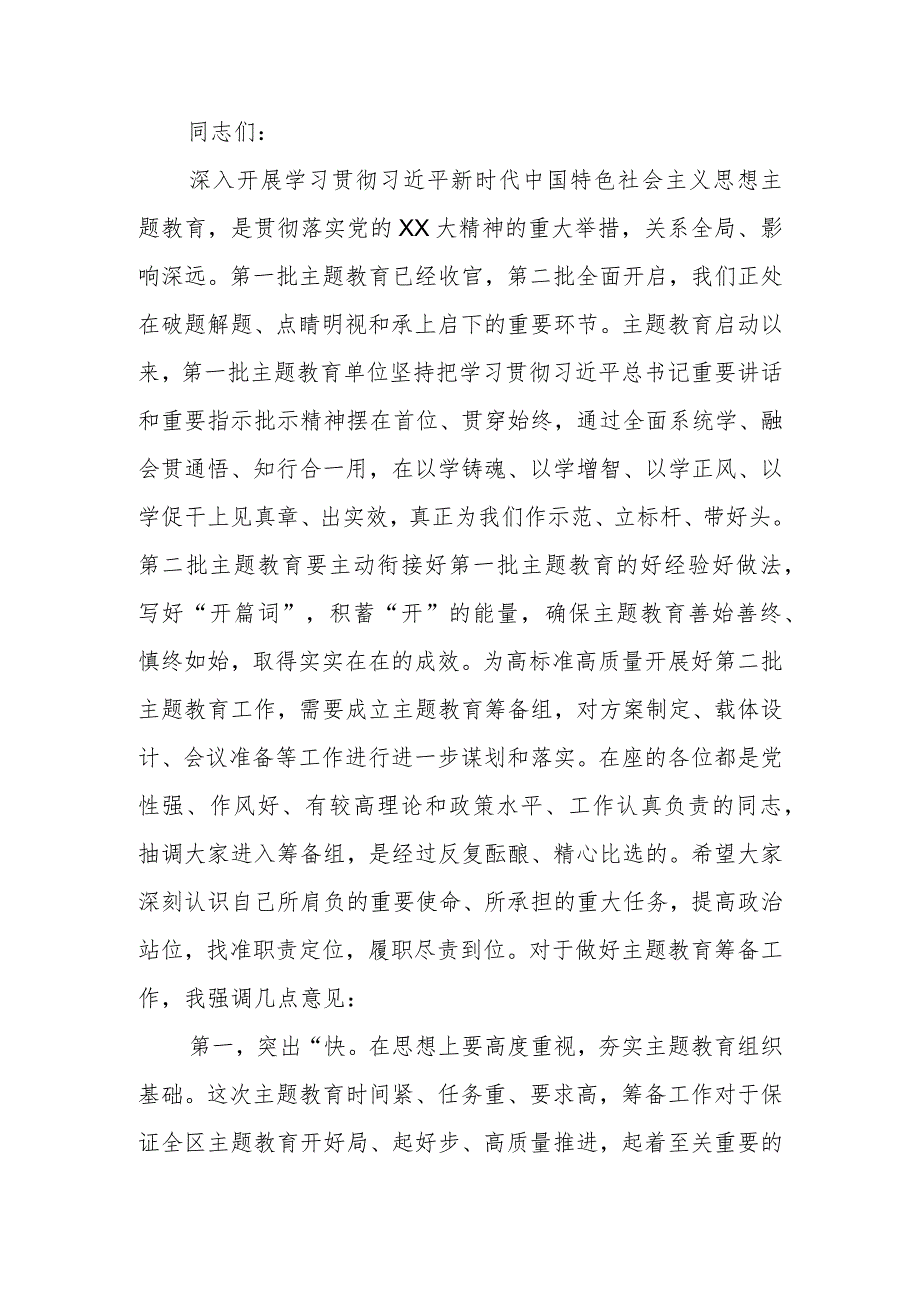 同志们：

深入开展学习贯彻习近平新时代中国特色社会主义思想主题教育，是贯彻落实党的XX大精神的重大举措，关系全局、影响深远。第一批主题教育已经收官，第二批全面开启，我们正处在破题解题、点睛明视和承上启下的重要环节。主题教育启动以来，第一批主题教育单位坚持把学习贯彻习近平总书记重要讲话和重要指示批示精神摆在首位、贯穿始终，通过全面系统学、融会贯通悟、知行合一用，在以学铸魂、以学增智、以学正风、以学促干上见真章、出实效，真正为我们作示范、立标杆、带好头。第二批主题教育要主动衔接好第一批主题教育的好经验好做法，写好“开篇词”，积蓄“开”的能量，确保主题教育善始善终、慎终如始，取得实实在在的成效。为高标准高质量开展好第二批主题教育工作，需要成立主题教育筹备组，对方案制定、载体设计、会议准备等工作进行进一步谋划和落实。在座的各位都是党性强、作风好、有较高理论和政策水平、工作认真负责的同志，抽调大家进入筹备组，是经过反复酝酿、精心比选的。希望大家深刻认识自己所肩负的重要使命、所承担的重大任务，提高政治站位，找准职责定位，履职尽责到位。对于做好主题教育筹备工作，我强调几点意见：

第一，突出“快。在思想上要高度重视，夯实主题教育组织基础。这次主题教育时间紧、任务重、要求高，筹备工作对于保证全区主题教育开好局、起好步、高质量推进，起着至关重要的